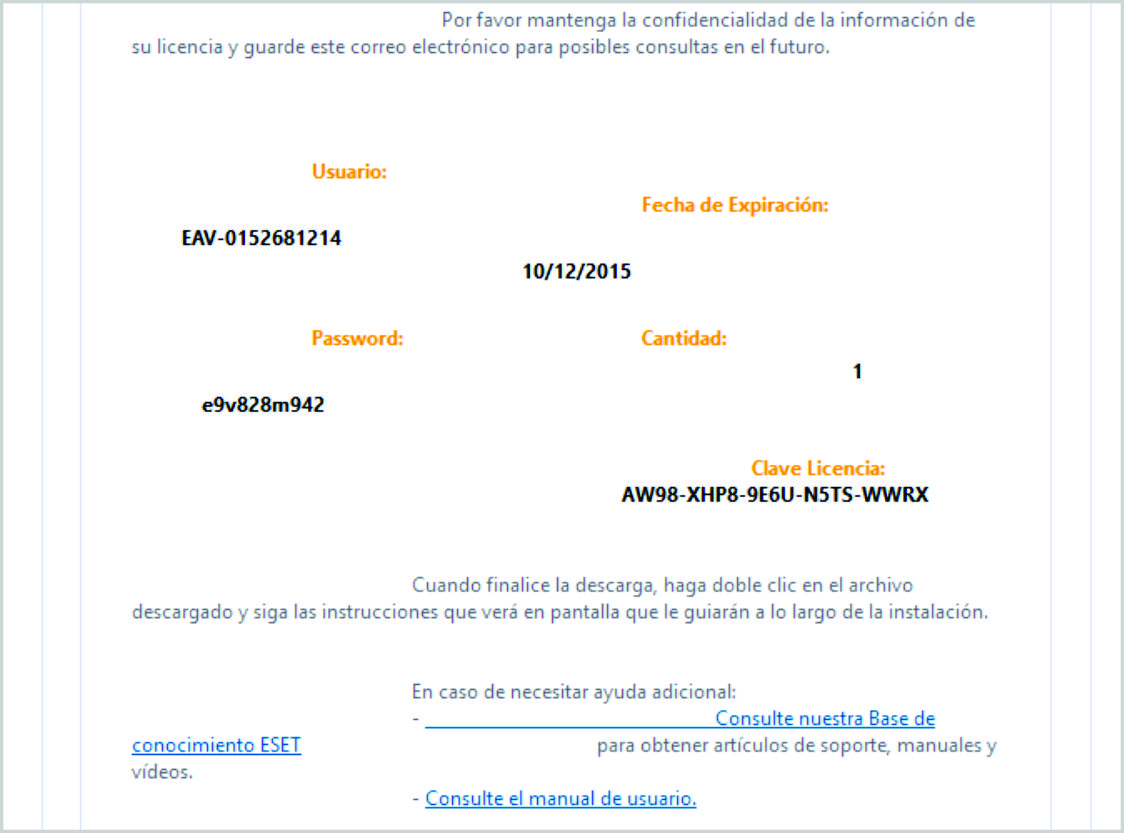 Por favor mantenga la confidencialidad de la información de su licencia y guarde este correo electrónico para posibles consultas en el futuro.

Usuario:

Fecha de Expiración:

EAV-0152681214

10/12/2015

Password:

Cantidad:

1

e9v828m942

Clave Licencia:
AW98-XHP8-9E6U-N5TS-WWRX

Cuando finalice la descarga, haga doble clic en el archivo descargado y siga las instrucciones que verá en pantalla que le guiarán a lo largo de la instalación.

En caso de necesitar ayuda adicional:
- Consulte nuestra Base de conocimiento ESET para obtener artículos de soporte, manuales y vídeos.

- Consulte el manual de usuario.